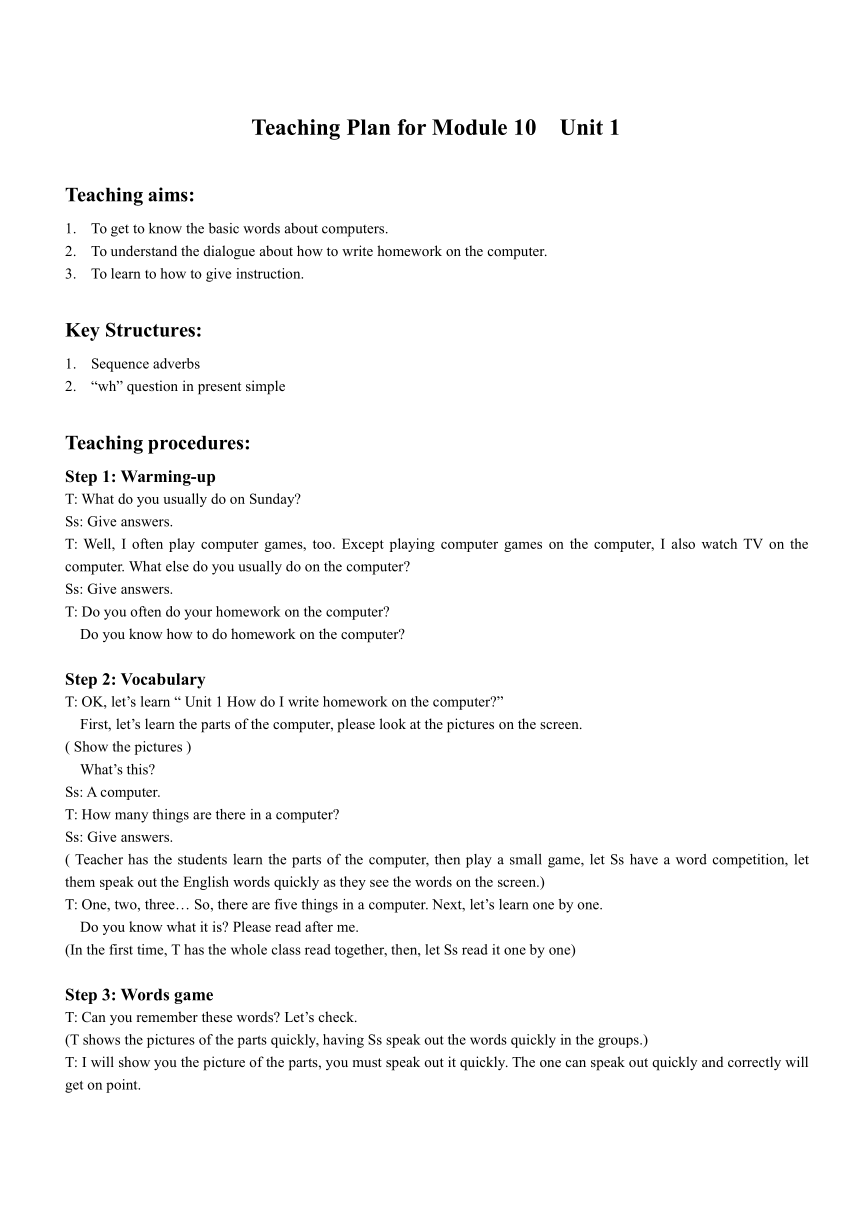 Teaching Plan for Module 10    Unit 1

Teaching aims:

1. To get to know the basic words about computers.
2. To understand the dialogue about how to write homework on the computer.
3. To learn to how to give instruction.

Key Structures:

1. Sequence adverbs
2. “wh” question in present simple

Teaching procedures:

Step 1: Warming-up
T: What do you usually do on Sunday?
Ss: Give answers.
T: Well, I often play computer games, too. Except playing computer games on the computer, I also watch TV on the computer. What else do you usually do on the computer?
Ss: Give answers.
T: Do you often do your homework on the computer?
Do you know how to do homework on the computer?

Step 2: Vocabulary
T: OK, let’s learn “ Unit 1 How do I write homework on the computer?”
First, let’s learn the parts of the computer, please look at the pictures on the screen.
( Show the pictures )
What’s this?
Ss: A computer.
T: How many things are there in a computer?
Ss: Give answers.
( Teacher has the students learn the parts of the computer, then play a small game, let Ss have a word competition, let them speak out the English words quickly as they see the words on the screen.)
T: One, two, three… So, there are five things in a computer. Next, let’s learn one by one.
Do you know what it is? Please read after me.
(In the first time, T has the whole class read together, then, let Ss read it one by one)

Step 3: Words game
T: Can you remember these words? Let’s check.
(T shows the pictures of the parts quickly, having Ss speak out the words quickly in the groups.)
T: I will show you the picture of the parts, you must speak out it quickly. The one can speak out quickly and correctly will get on point.